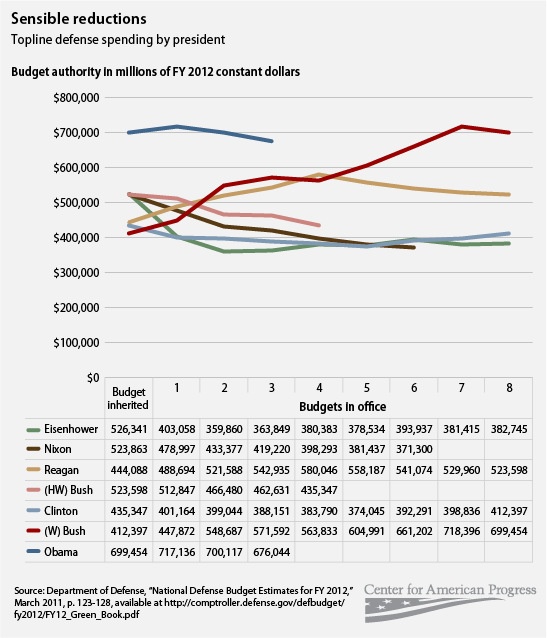 Sensible reductions
Topline defense spending by president

Budget authority in millions of FY 2012 constant dollars

$800,000
$700,000
$600,000
$500,000
$400,000
$300,000
$200,000
$100,000
$0

| | Budget inherited | 1 | 2 | 3 | 4 | 5 | 6 | 7 | 8 |
|---|---|---|---|---|---|---|---|---|---|
| | | Budgets in office | | | | | | | |
| Eisenhower | 526,341 | 403,058 | 359,860 | 363,849 | 380,383 | 378,534 | 393,937 | 381,415 | 382,745 |
| Nixon | 523,863 | 478,997 | 433,377 | 419,220 | 398,293 | 381,437 | 371,300 | | |
| Reagan | 444,088 | 488,694 | 521,588 | 542,935 | 580,046 | 558,187 | 541,074 | 529,960 | 523,598 |
| (HW) Bush | 523,598 | 512,847 | 466,480 | 462,631 | 435,347 | | | | |
| Clinton | 435,347 | 401,164 | 399,044 | 388,151 | 383,790 | 374,045 | 392,291 | 398,836 | 412,397 |
| (W) Bush | 412,397 | 447,872 | 548,687 | 571,592 | 563,833 | 604,991 | 661,202 | 718,396 | 699,454 |
| Obama | 699,454 | 717,136 | 700,117 | 676,044 | | | | | |

Source: Department of Defense, "National Defense Budget Estimates for FY 2012," March 2011, p. 123-128, available at http://comptroller.defense.gov/defbudget/fy2012/FY12_Green_Book.pdf

Center for American Progress